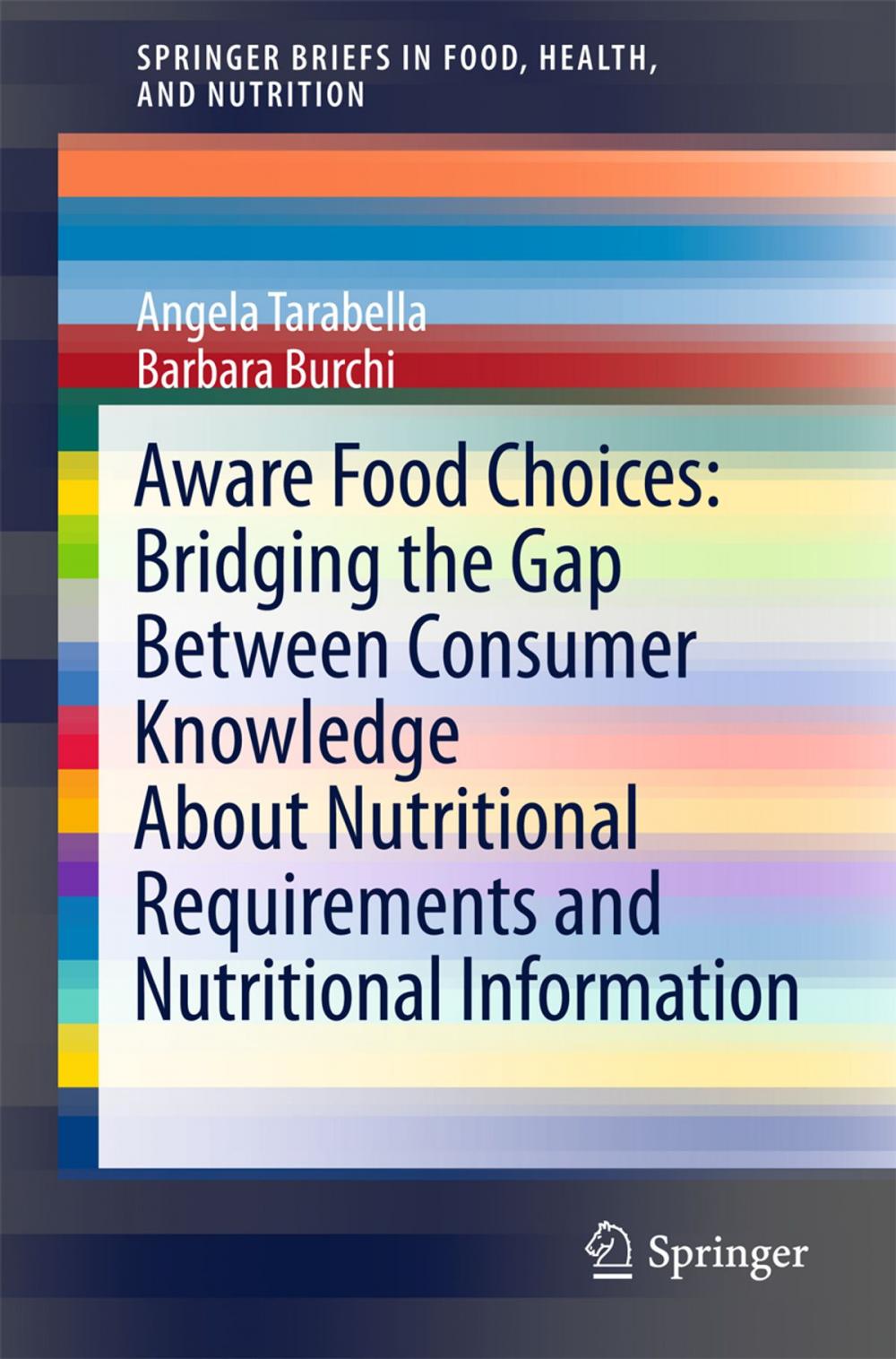 SPRINGER BRIEFS IN FOOD, HEALTH, AND NUTRITION

Angela Tarabella
Barbara Burchi

Aware Food Choices: Bridging the Gap Between Consumer Knowledge About Nutritional Requirements and Nutritional Information

Springer